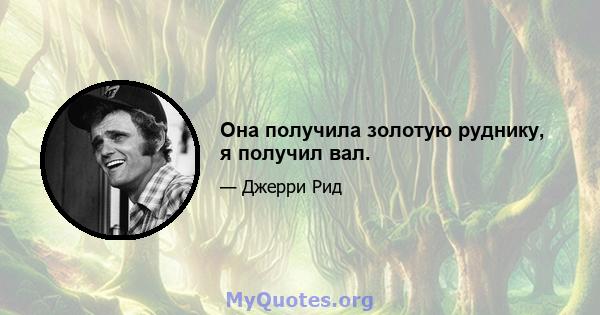 Она получила золотую руднику, я получил вал.

— Джерри Рид

MyQuotes.org